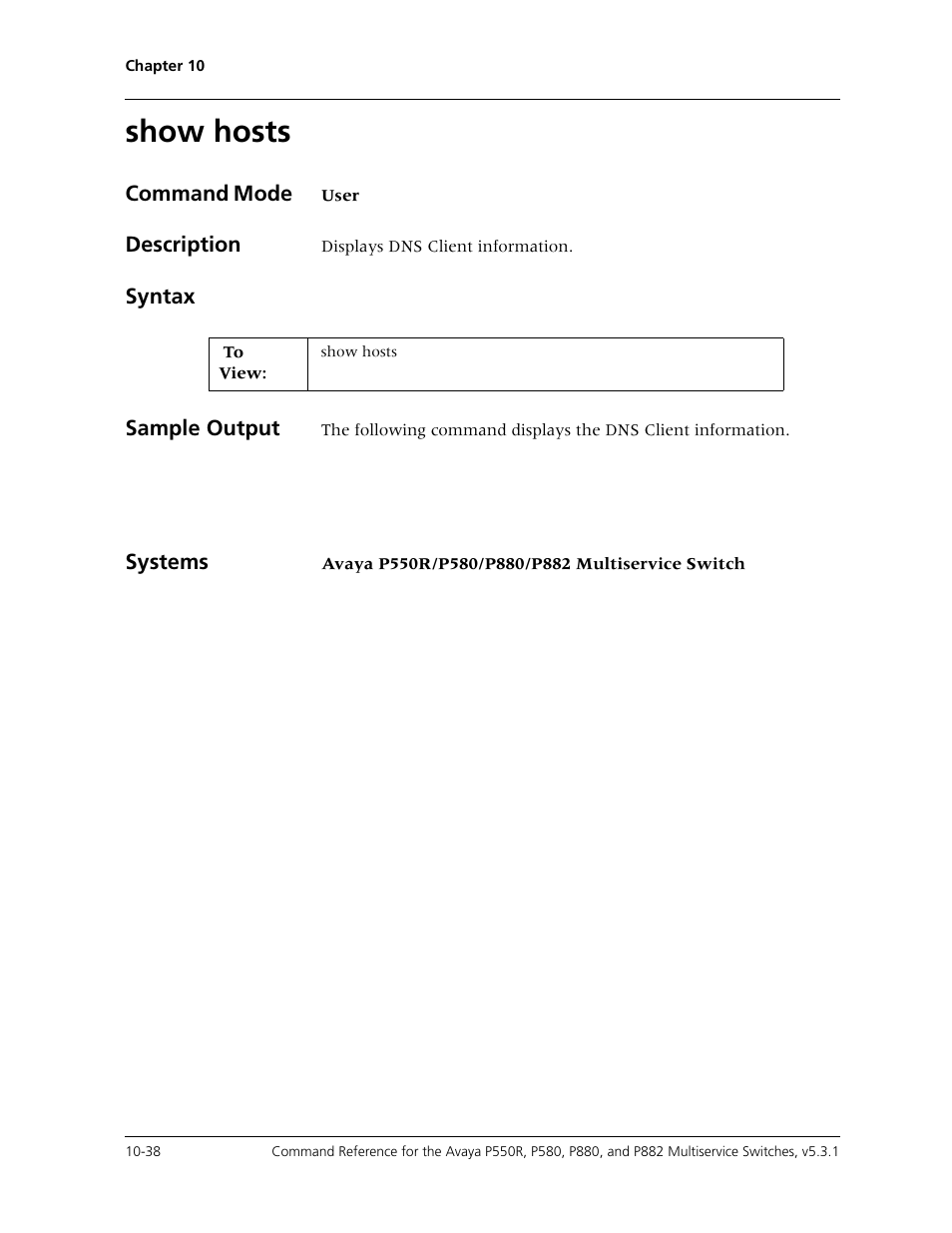 Chapter 10

show hosts

Command Mode User

Description Displays DNS Client information.

Syntax

| To View: | show hosts |
|---|---|

Sample Output The following command displays the DNS Client information.

Systems Avaya P550R/P580/P880/P882 Multiservice Switch

10-38 Command Reference for the Avaya P550R, P580, P880, and P882 Multiservice Switches, v5.3.1